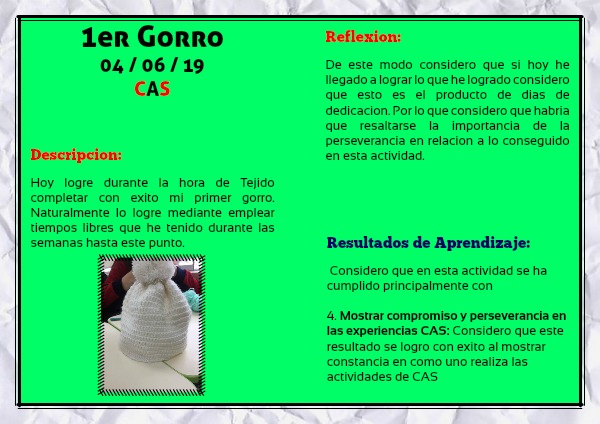 1er Gorro
04 / 06 / 19
CAS

Descripcion:

Hoy logre durante la hora de Tejido completar con exito mi primer gorro. Naturalmente lo logre mediante emplear tiempos libres que he tenido durante las semanas hasta este punto.

Reflexion:

De este modo considero que si hoy he llegado a lograr lo que he logrado considero que esto es el producto de dias de dedicacion. Por lo que considero que habria que resaltarse la importancia de la perseverancia en relacion a lo conseguido en esta actividad.

Resultados de Aprendizaje:

Considero que en esta actividad se ha cumplido principalmente con

4. Mostrar compromiso y perseverancia en las experiencias CAS: Considero que este resultado se logro con exito al mostrar constancia en como uno realiza las actividades de CAS